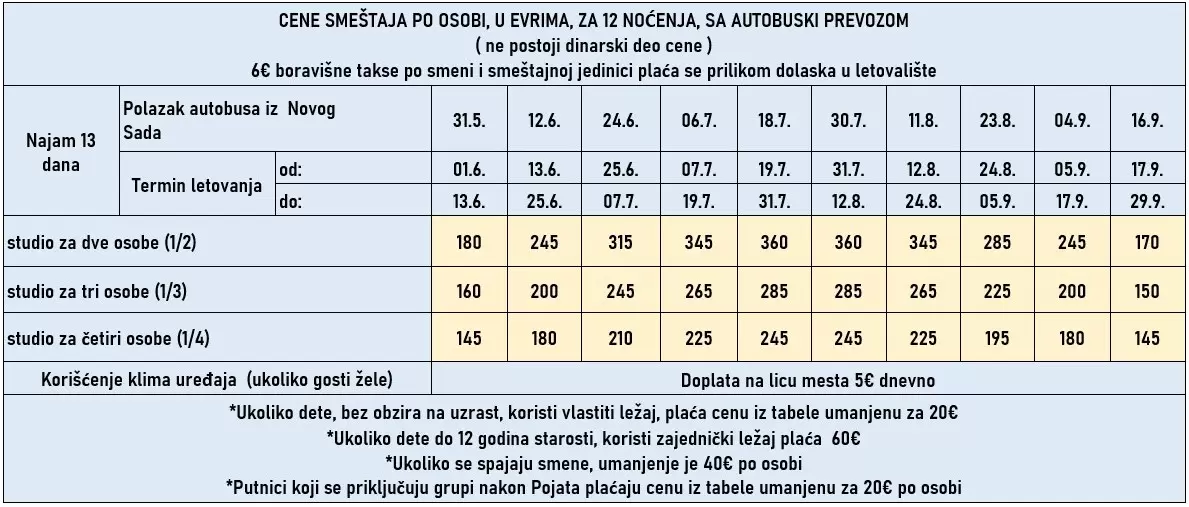 CENE SMEŠTAJA PO OSOBI, U EVRIMA, ZA 12 NOĆENJA, SA AUTOBUSKI PREVOZOM
( ne postoji dinarski deo cene )
6€ boravišne takse po smeni i smeštajnoj jedinici plaća se prilikom dolaska u letovalište

| Najam 13 dana | Polazak autobusa iz Novog Sada | | 31.5. | 12.6. | 24.6. | 06.7. | 18.7. | 30.7. | 11.8. | 23.8. | 04.9. | 16.9. |
|---|---|---|---|---|---|---|---|---|---|---|---|---|
| | Termin letovanja | od: | 01.6. | 13.6. | 25.6. | 07.7. | 19.7. | 31.7. | 12.8. | 24.8. | 05.9. | 17.9. |
| | | do: | 13.6. | 25.6. | 07.7. | 19.7. | 31.7. | 12.8. | 24.8. | 05.9. | 17.9. | 29.9. |
| studio za dve osobe (1/2) | | | 180 | 245 | 315 | 345 | 360 | 360 | 345 | 285 | 245 | 170 |
| studio za tri osobe (1/3) | | | 160 | 200 | 245 | 265 | 285 | 285 | 265 | 225 | 200 | 150 |
| studio za četiri osobe (1/4) | | | 145 | 180 | 210 | 225 | 245 | 245 | 225 | 195 | 180 | 145 |
| Korišćenje klima uređaja (ukoliko gosti žele) | | | Doplata na licu mesta 5€ dnevno | | | | | | | | | |

*Ukoliko dete, bez obzira na uzrast, koristi vlastiti ležaj, plaća cenu iz tabele umanjenu za 20€
*Ukoliko dete do 12 godina starosti, koristi zajednički ležaj plaća 60€
*Ukoliko se spajaju smene, umanjenje je 40€ po osobi
*Putnici koji se priključuju grupi nakon Pojata plaćaju cenu iz tabele umanjenu za 20€ po osobi